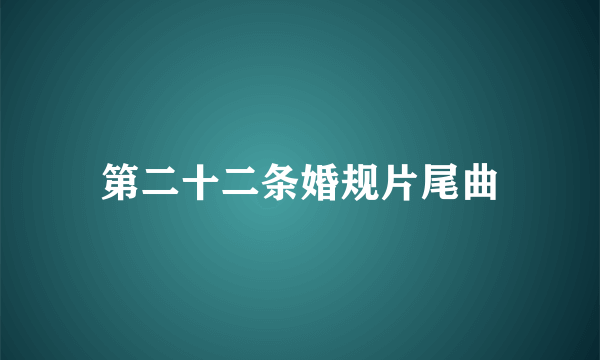 第二十二条婚规片尾曲